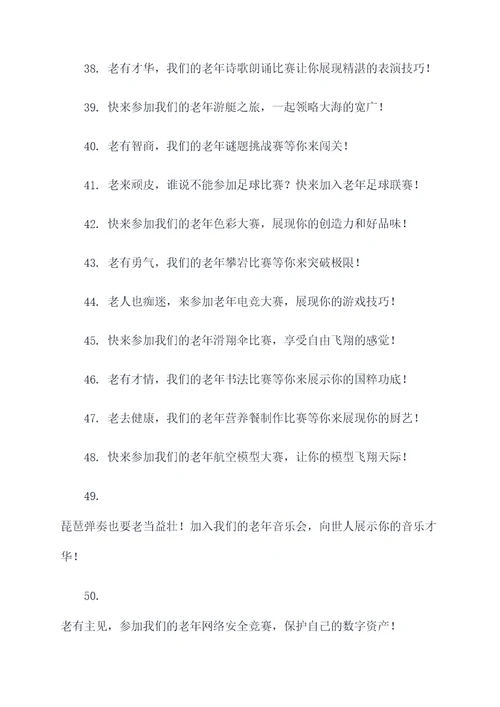 38. 老有才华，我们的老年诗歌朗诵比赛让你展现精湛的表演技巧！

39. 快来参加我们的老年游艇之旅，一起领略大海的宽广！

40. 老有智商，我们的老年谜题挑战赛等你来闯关！

41. 老来顽皮，谁说不能参加足球比赛？快来加入老年足球联赛！

42. 快来参加我们的老年色彩大赛，展现你的创造力和好品味！

43. 老有勇气，我们的老年攀岩比赛等你来突破极限！

44. 老人也痴迷，来参加老年电竞大赛，展现你的游戏技巧！

45. 快来参加我们的老年滑翔伞比赛，享受自由飞翔的感觉！

46. 老有才情，我们的老年书法比赛等你来展示你的国粹功底！

47. 老去健康，我们的老年营养餐制作比赛等你来展现你的厨艺！

48. 快来参加我们的老年航空模型大赛，让你的模型飞翔天际！

49.

琵琶弹奏也要老当益壮！加入我们的老年音乐会，向世人展示你的音乐才华！

50.

老有主见，参加我们的老年网络安全竞赛，保护自己的数字资产！